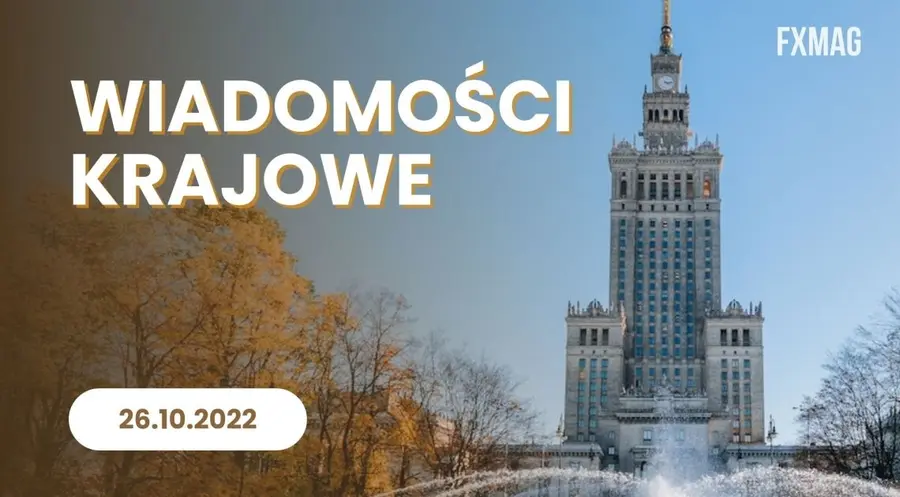 FXMAG

WIADOMOŚCI KRAJOWE

26.10.2022